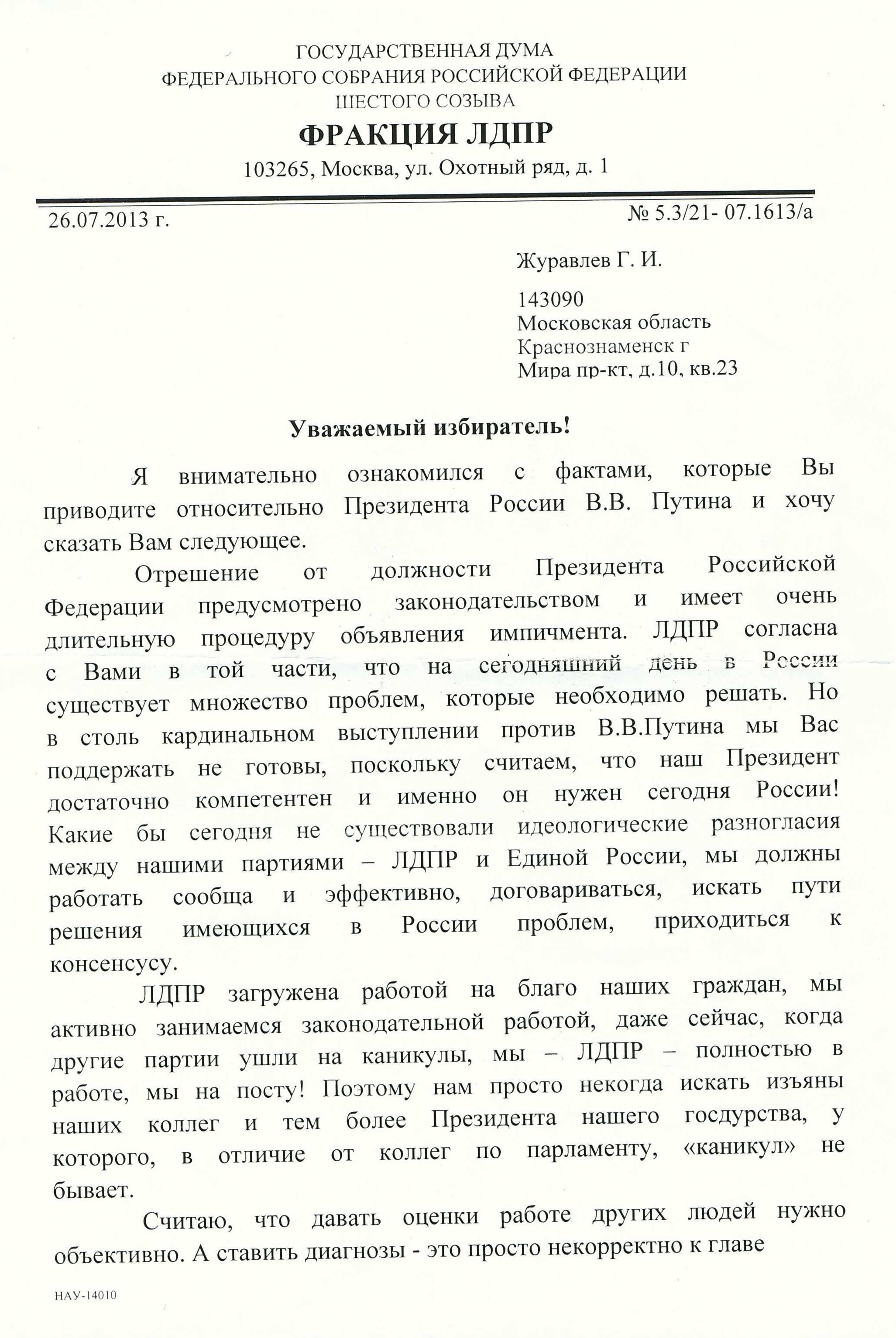 ГОСУДАРСТВЕННАЯ ДУМА
ФЕДЕРАЛЬНОГО СОБРАНИЯ РОССИЙСКОЙ ФЕДЕРАЦИИ
ШЕСТОГО СОЗЫВА
ФРАКЦИЯ ЛДПР
103265, Москва, ул. Охотный ряд, д. 1

26.07.2013 г.

№ 5.3/21- 07.1613/а

Журавлев Г. И.

143090
Московская область
Краснознаменск г
Мира пр-кт, д.10, кв.23

Уважаемый избиратель!

Я внимательно ознакомился с фактами, которые Вы приводите относительно Президента России В.В. Путина и хочу сказать Вам следующее.

Отрешение от должности Президента Российской Федерации предусмотрено законодательством и имеет очень длительную процедуру объявления импичмента. ЛДПР согласна с Вами в той части, что на сегодняшний день в России существует множество проблем, которые необходимо решать. Но в столь кардинальном выступлении против В.В.Путина мы Вас поддержать не готовы, поскольку считаем, что наш Президент достаточно компетентен и именно он нужен сегодня России! Какие бы сегодня не существовали идеологические разногласия между нашими партиями – ЛДПР и Единой России, мы должны работать сообща и эффективно, договариваться, искать пути решения имеющихся в России проблем, приходиться к консенсусу.

ЛДПР загружена работой на благо наших граждан, мы активно занимаемся законодательной работой, даже сейчас, когда другие партии ушли на каникулы, мы – ЛДПР – полностью в работе, мы на посту! Поэтому нам просто некогда искать изъяны наших коллег и тем более Президента нашего госдурства, у которого, в отличие от коллег по парламенту, «каникул» не бывает.

Считаю, что давать оценки работе других людей нужно объективно. А ставить диагнозы - это просто некорректно к главе

НАУ-14010